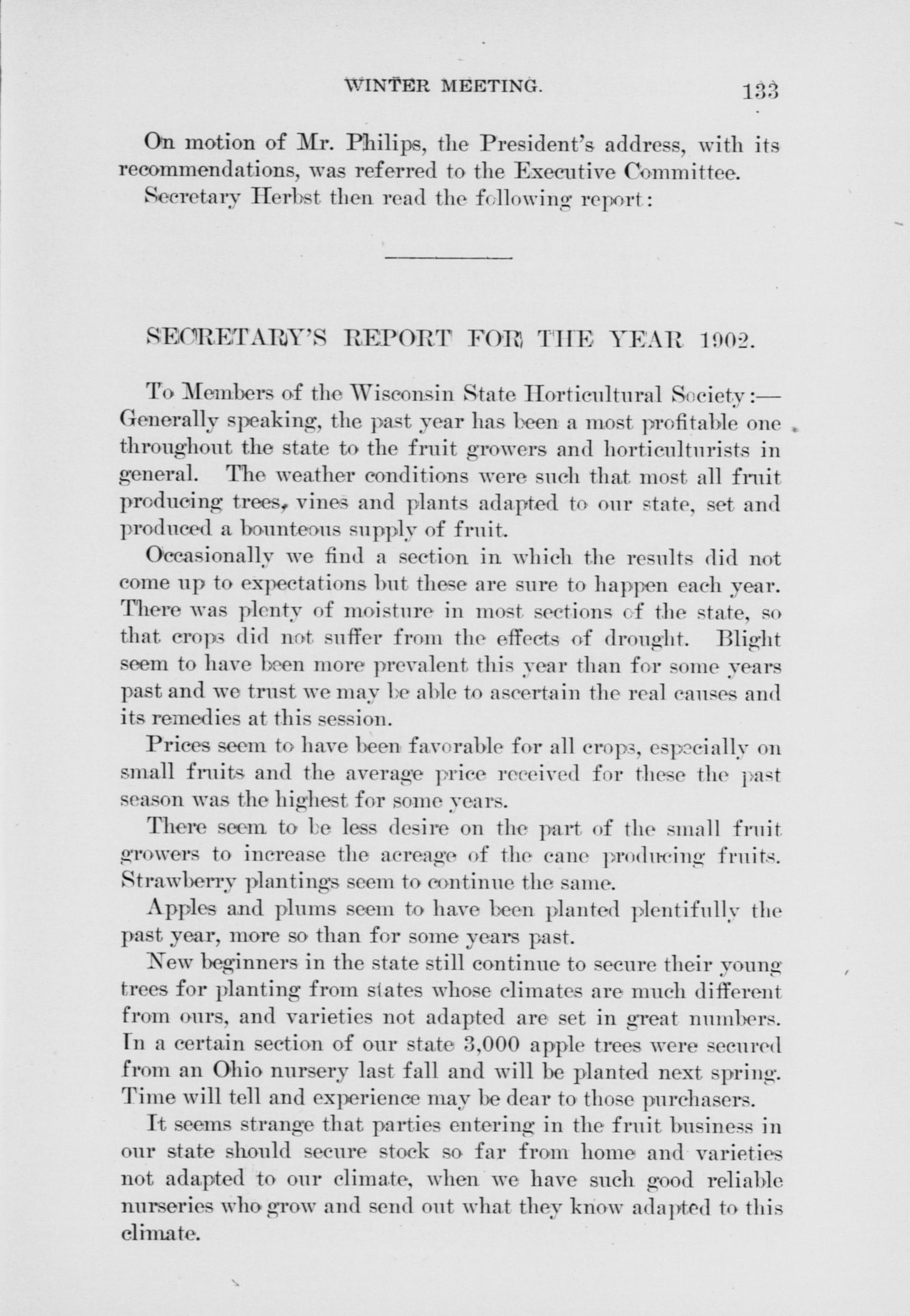 WINTER MEETING. 133

On motion of Mr. Philips, the President's address, with its recommendations, was referred to the Executive Committee.

Secretary Herbst then read the following report:

SECRETARY'S REPORT FOR THE YEAR 1902.

To Members of the Wisconsin State Horticultural Society:— Generally speaking, the past year has been a most profitable one throughout the state to the fruit growers and horticulturists in general. The weather conditions were such that most all fruit producing trees, vines and plants adapted to our state, set and produced a bounteous supply of fruit.

Occasionally we find a section in which the results did not come up to expectations but these are sure to happen each year. There was plenty of moisture in most sections of the state, so that crops did not suffer from the effects of drought. Blight seem to have been more prevalent this year than for some years past and we trust we may be able to ascertain the real causes and its remedies at this session.

Prices seem to have been favorable for all crops, especially on small fruits and the average price received for these the past season was the highest for some years.

There seem to be less desire on the part of the small fruit growers to increase the acreage of the cane producing fruits. Strawberry plantings seem to continue the same.

Apples and plums seem to have been planted plentifully the past year, more so than for some years past.

New beginners in the state still continue to secure their young trees for planting from states whose climates are much different from ours, and varieties not adapted are set in great numbers. In a certain section of our state 3,000 apple trees were secured from an Ohio nursery last fall and will be planted next spring. Time will tell and experience may be dear to those purchasers.

It seems strange that parties entering in the fruit business in our state should secure stock so far from home and varieties not adapted to our climate, when we have such good reliable nurseries who grow and send out what they know adapted to this climate.